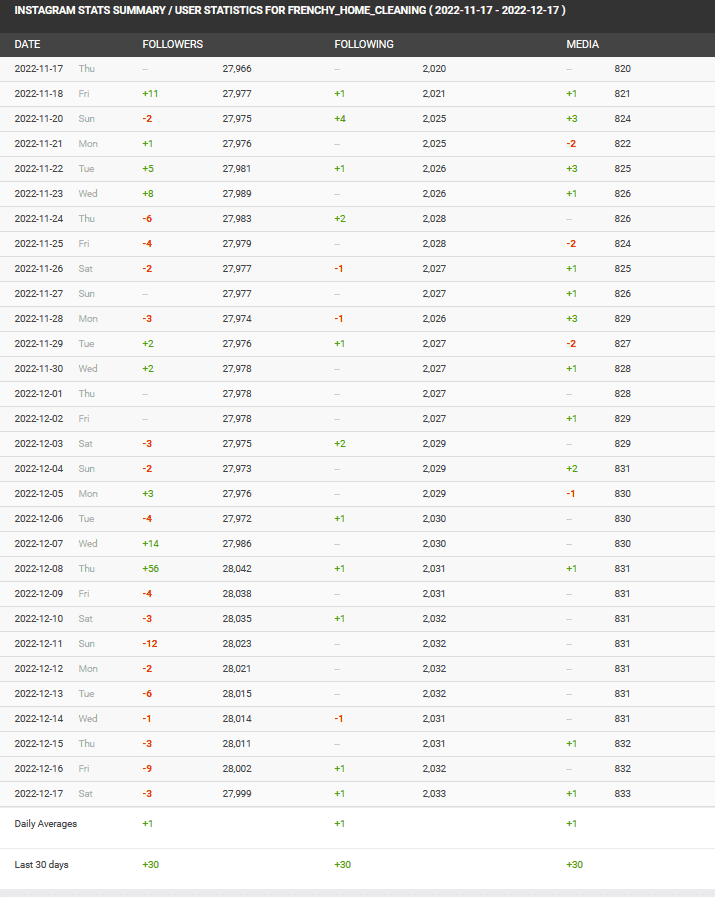 INSTAGRAM STATS SUMMARY / USER STATISTICS FOR FRENCHY_HOME_CLEANING ( 2022-11-17 - 2022-12-17 )

| DATE | | FOLLOWERS | | FOLLOWING | | MEDIA | |
|---|---|---|---|---|---|---|---|
| 2022-11-17 | Thu | -- | 27,966 | -- | 2,020 | -- | 820 |
| 2022-11-18 | Fri | +11 | 27,977 | +1 | 2,021 | +1 | 821 |
| 2022-11-20 | Sun | -2 | 27,975 | +4 | 2,025 | +3 | 824 |
| 2022-11-21 | Mon | +1 | 27,976 | -- | 2,025 | -2 | 822 |
| 2022-11-22 | Tue | +5 | 27,981 | +1 | 2,026 | +3 | 825 |
| 2022-11-23 | Wed | +8 | 27,989 | -- | 2,026 | +1 | 826 |
| 2022-11-24 | Thu | -6 | 27,983 | +2 | 2,028 | -- | 826 |
| 2022-11-25 | Fri | -4 | 27,979 | -- | 2,028 | -2 | 824 |
| 2022-11-26 | Sat | -2 | 27,977 | -1 | 2,027 | +1 | 825 |
| 2022-11-27 | Sun | -- | 27,977 | -- | 2,027 | +1 | 826 |
| 2022-11-28 | Mon | -3 | 27,974 | -1 | 2,026 | +3 | 829 |
| 2022-11-29 | Tue | +2 | 27,976 | +1 | 2,027 | -2 | 827 |
| 2022-11-30 | Wed | +2 | 27,978 | -- | 2,027 | +1 | 828 |
| 2022-12-01 | Thu | -- | 27,978 | -- | 2,027 | -- | 828 |
| 2022-12-02 | Fri | -- | 27,978 | -- | 2,027 | +1 | 829 |
| 2022-12-03 | Sat | -3 | 27,975 | +2 | 2,029 | -- | 829 |
| 2022-12-04 | Sun | -2 | 27,973 | -- | 2,029 | +2 | 831 |
| 2022-12-05 | Mon | +3 | 27,976 | -- | 2,029 | -1 | 830 |
| 2022-12-06 | Tue | -4 | 27,972 | +1 | 2,030 | -- | 830 |
| 2022-12-07 | Wed | +14 | 27,986 | -- | 2,030 | -- | 830 |
| 2022-12-08 | Thu | +56 | 28,042 | +1 | 2,031 | +1 | 831 |
| 2022-12-09 | Fri | -4 | 28,038 | -- | 2,031 | -- | 831 |
| 2022-12-10 | Sat | -3 | 28,035 | +1 | 2,032 | -- | 831 |
| 2022-12-11 | Sun | -12 | 28,023 | -- | 2,032 | -- | 831 |
| 2022-12-12 | Mon | -2 | 28,021 | -- | 2,032 | -- | 831 |
| 2022-12-13 | Tue | -6 | 28,015 | -- | 2,032 | -- | 831 |
| 2022-12-14 | Wed | -1 | 28,014 | -1 | 2,031 | -- | 831 |
| 2022-12-15 | Thu | -3 | 28,011 | -- | 2,031 | +1 | 832 |
| 2022-12-16 | Fri | -9 | 28,002 | +1 | 2,032 | -- | 832 |
| 2022-12-17 | Sat | -3 | 27,999 | +1 | 2,033 | +1 | 833 |
| Daily Averages | | +1 | | +1 | | +1 | |
| Last 30 days | | +30 | | +30 | | +30 | |